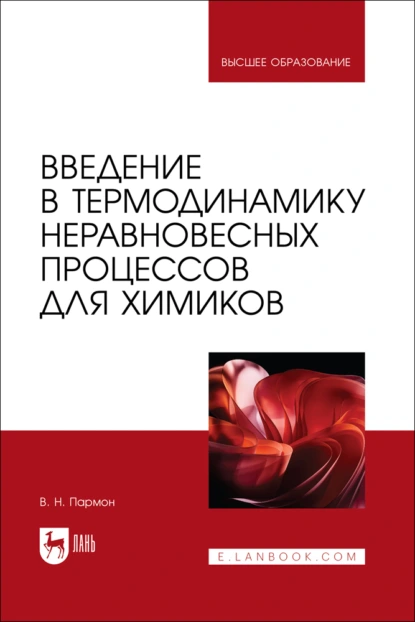 ВЫСШЕЕ ОБРАЗОВАНИЕ

ВВЕДЕНИЕ В ТЕРМОДИНАМИКУ НЕРАВНОВЕСНЫХ ПРОЦЕССОВ ДЛЯ ХИМИКОВ

В. Н. Пармон

ЛАНЬ

E.LANBOOK.COM